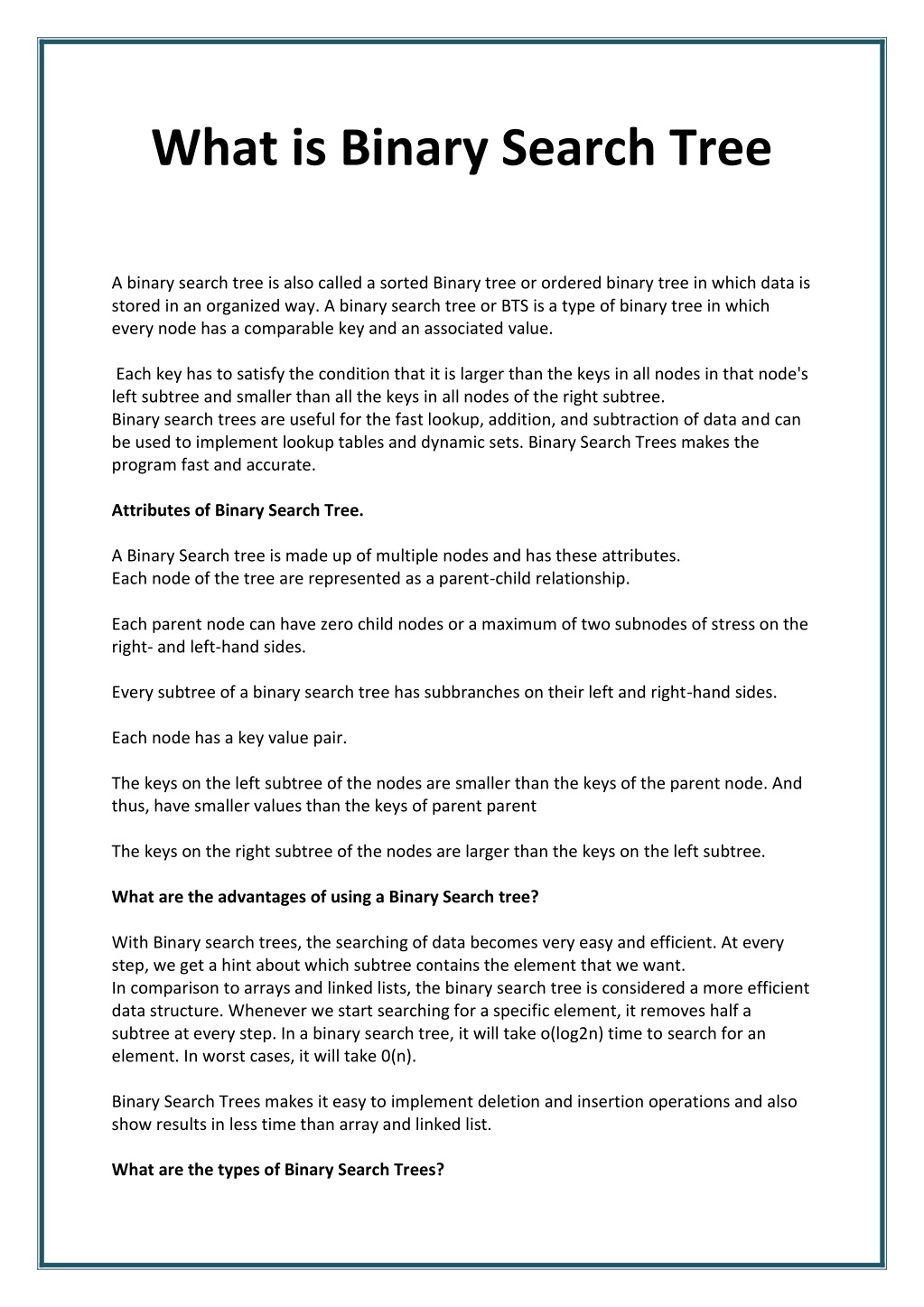 What is Binary Search Tree

A binary search tree is also called a sorted Binary tree or ordered binary tree in which data is stored in an organized way. A binary search tree or BTS is a type of binary tree in which every node has a comparable key and an associated value.

Each key has to satisfy the condition that it is larger than the keys in all nodes in that node's left subtree and smaller than all the keys in all nodes of the right subtree.
Binary search trees are useful for the fast lookup, addition, and subtraction of data and can be used to implement lookup tables and dynamic sets. Binary Search Trees makes the program fast and accurate.

Attributes of Binary Search Tree.

A Binary Search tree is made up of multiple nodes and has these attributes.
Each node of the tree are represented as a parent-child relationship.

Each parent node can have zero child nodes or a maximum of two subnodes of stress on the right- and left-hand sides.

Every subtree of a binary search tree has subbranches on their left and right-hand sides.

Each node has a key value pair.

The keys on the left subtree of the nodes are smaller than the keys of the parent node. And thus, have smaller values than the keys of parent parent

The keys on the right subtree of the nodes are larger than the keys on the left subtree.

What are the advantages of using a Binary Search tree?

With Binary search trees, the searching of data becomes very easy and efficient. At every step, we get a hint about which subtree contains the element that we want.
In comparison to arrays and linked lists, the binary search tree is considered a more efficient data structure. Whenever we start searching for a specific element, it removes half a subtree at every step. In a binary search tree, it will take o(log2n) time to search for an element. In worst cases, it will take 0(n).

Binary Search Trees makes it easy to implement deletion and insertion operations and also show results in less time than array and linked list.

What are the types of Binary Search Trees?